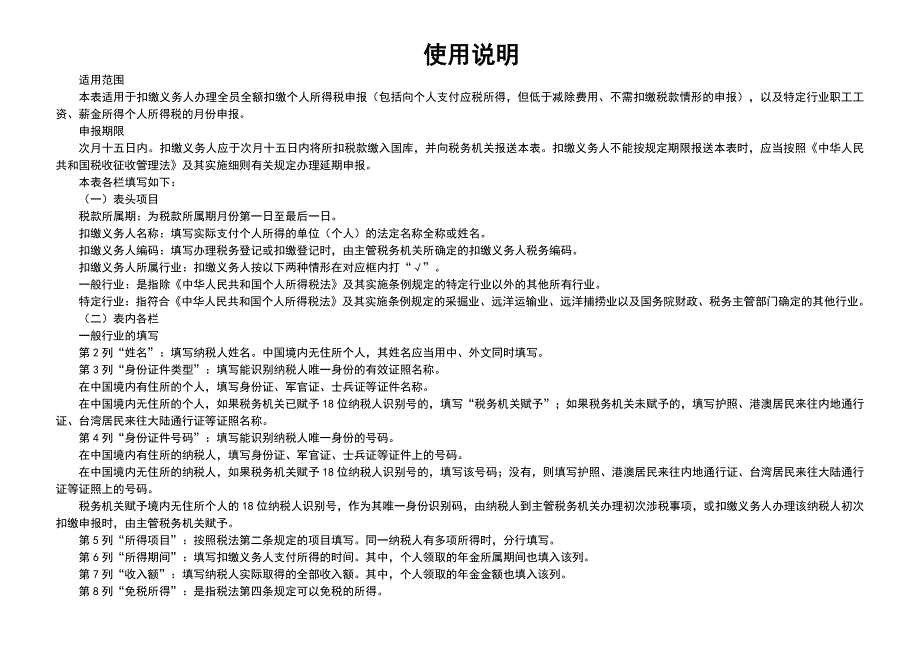 使用说明

适用范围

本表适用于扣缴义务人办理全员全额扣缴个人所得税申报（包括向个人支付应税所得，但低于减除费用、不需扣缴税款情形的申报），以及特定行业职工工资、薪金所得个人所得税的月份申报。

申报期限

次月十五日内。扣缴义务人应于次月十五日内将所扣税款缴入国库，并向税务机关报送本表。扣缴义务人不能按规定期限报送本表时，应当按照《中华人民共和国税收征收管理法》及其实施细则有关规定办理延期申报。

本表各栏填写如下：

（一）表头项目

税款所属期：为税款所属期月份第一日至最后一日。

扣缴义务人名称：填写实际支付个人所得的单位（个人）的法定名称全称或姓名。

扣缴义务人编码：填写办理税务登记或扣缴登记时，由主管税务机关所确定的扣缴义务人税务编码。

扣缴义务人所属行业：扣缴义务人按以下两种情形在对应框内打“√”。

一般行业：是指除《中华人民共和国个人所得税法》及其实施条例规定的特定行业以外的其他所有行业。

特定行业：指符合《中华人民共和国个人所得税法》及其实施条例规定的采掘业、远洋运输业、远洋捕捞业以及国务院财政、税务主管部门确定的其他行业。

（二）表内各栏

一般行业的填写

第 2 列“姓名”：填写纳税人姓名。中国境内无住所个人，其姓名应当用中、外文同时填写。

第 3 列“身份证件类型”：填写能识别纳税人唯一身份的有效证照名称。

在中国境内有住所的个人，填写身份证、军官证、士兵证等证件名称。

在中国境内无住所的个人，如果税务机关已赋予 18 位纳税人识别号的，填写“税务机关赋予”；如果税务机关未赋予的，填写护照、港澳居民来往内地通行证、台湾居民来往大陆通行证等证照名称。

第 4 列“身份证件号码”：填写能识别纳税人唯一身份的号码。

在中国境内有住所的纳税人，填写身份证、军官证、士兵证等证件上的号码。

在中国境内无住所的纳税人，如果税务机关赋予 18 位纳税人识别号的，填写该号码；没有，则填写护照、港澳居民来往内地通行证、台湾居民来往大陆通行证等证照上的号码。

税务机关赋予境内无住所个人的 18 位纳税人识别号，作为其唯一身份识别码，由纳税人到主管税务机关办理初次涉税事项，或扣缴义务人办理该纳税人初次扣缴申报时，由主管税务机关赋予。

第 5 列“所得项目”：按照税法第二条规定的项目填写。同一纳税人有多项所得时，分行填写。

第 6 列“所得期间”：填写扣缴义务人支付所得的时间。其中，个人领取的年金所属期间也填入该列。

第 7 列“收入额”：填写纳税人实际取得的全部收入额。其中，个人领取的年金金额也填入该列。

第 8 列“免税所得”：是指税法第四条规定可以免税的所得。